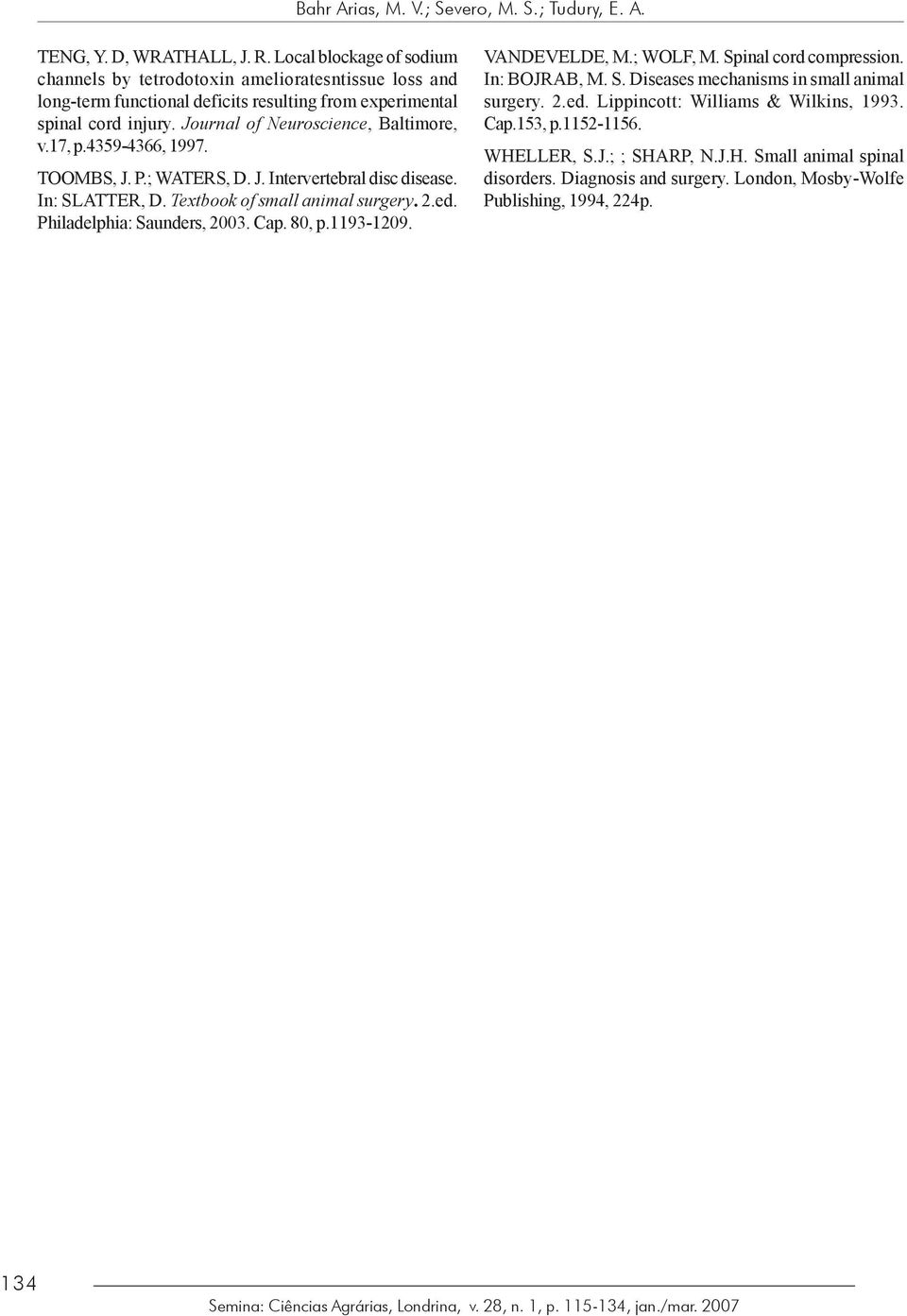 Bahr Arias, M. V.; Severo, M. S.; Tudury, E. A.

TENG, Y. D, WRATHALL, J. R. Local blockage of sodium channels by tetrodotoxin amelioratesntissue loss and long-term functional deficits resulting from experimental spinal cord injury. Journal of Neuroscience, Baltimore, v.17, p.4359-4366, 1997.

TOOMBS, J. P.; WATERS, D. J. Intervertebral disc disease. In: SLATTER, D. Textbook of small animal surgery. 2.ed. Philadelphia: Saunders, 2003. Cap. 80, p.1193-1209.

VANDEVELDE, M.; WOLF, M. Spinal cord compression. In: BOJRAB, M. S. Diseases mechanisms in small animal surgery. 2.ed. Lippincott: Williams & Wilkins, 1993. Cap.153, p.1152-1156.

WHELLER, S.J.; ; SHARP, N.J.H. Small animal spinal disorders. Diagnosis and surgery. London, Mosby-Wolfe Publishing, 1994, 224p.

134

Semina: Ciências Agrárias, Londrina, v. 28, n. 1, p. 115-134, jan./mar. 2007